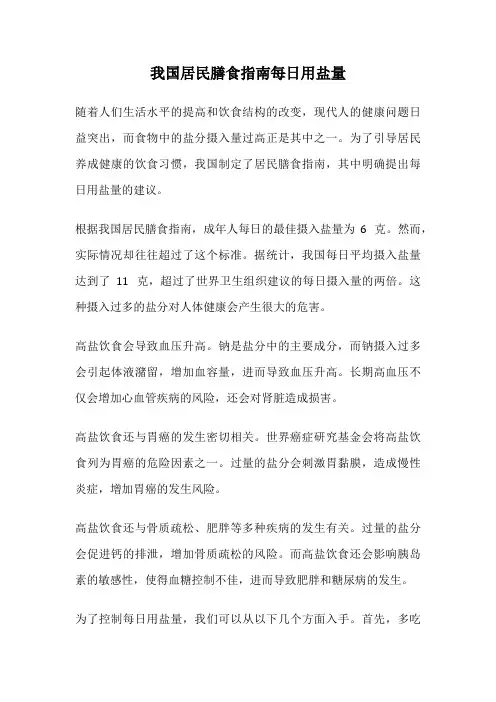 我国居民膳食指南每日用盐量

随着人们生活水平的提高和饮食结构的改变，现代人的健康问题日益突出，而食物中的盐分摄入量过高正是其中之一。为了引导居民养成健康的饮食习惯，我国制定了居民膳食指南，其中明确提出每日用盐量的建议。

根据我国居民膳食指南，成年人每日的最佳摄入盐量为 6 克。然而，实际情况却往往超过了这个标准。据统计，我国每日平均摄入盐量达到了 11 克，超过了世界卫生组织建议的每日摄入量的两倍。这种摄入过多的盐分对人体健康会产生很大的危害。

高盐饮食会导致血压升高。钠是盐分中的主要成分，而钠摄入过多会引起体液潴留，增加血容量，进而导致血压升高。长期高血压不仅会增加心血管疾病的风险，还会对肾脏造成损害。

高盐饮食还与胃癌的发生密切相关。世界癌症研究基金会将高盐饮食列为胃癌的危险因素之一。过量的盐分会刺激胃黏膜，造成慢性炎症，增加胃癌的发生风险。

高盐饮食还与骨质疏松、肥胖等多种疾病的发生有关。过量的盐分会促进钙的排泄，增加骨质疏松的风险。而高盐饮食还会影响胰岛素的敏感性，使得血糖控制不佳，进而导致肥胖和糖尿病的发生。

为了控制每日用盐量，我们可以从以下几个方面入手。首先，多吃